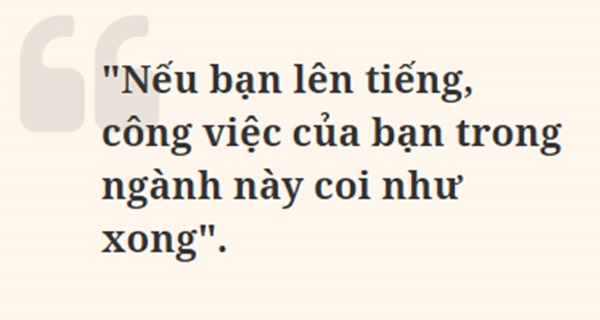 "Nếu bạn lên tiếng, công việc của bạn trong ngành này coi như xong".